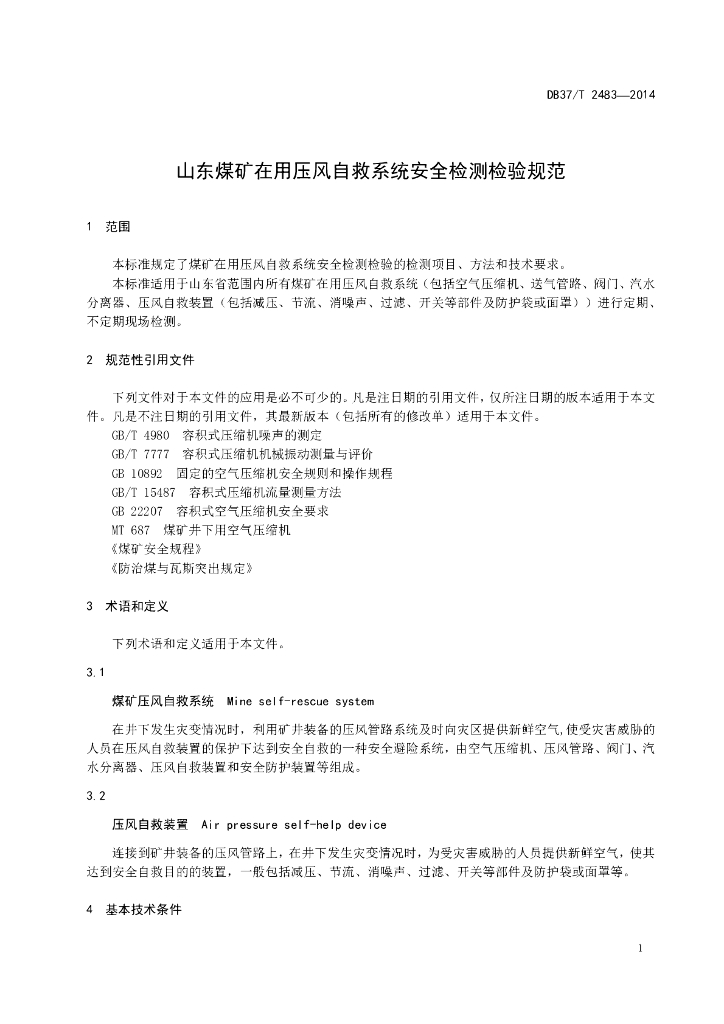 DB37/T 2483—2014

山东煤矿在用压风自救系统安全检测检验规范

1 范围

本标准规定了煤矿在用压风自救系统安全检测检验的检测项目、方法和技术要求。

本标准适用于山东省范围内所有煤矿在用压风自救系统（包括空气压缩机、送气管路、阀门、汽水分离器、压风自救装置（包括减压、节流、消噪声、过滤、开关等部件及防护袋或面罩））进行定期、不定期现场检测。

2 规范性引用文件

下列文件对于本文件的应用是必不可少的。凡是注日期的引用文件，仅所注日期的版本适用于本文件。凡是不注日期的引用文件，其最新版本（包括所有的修改单）适用于本文件。

GB/T 4980 容积式压缩机噪声的测定

GB/T 7777 容积式压缩机机械振动测量与评价

GB 10892 固定的空气压缩机安全规则和操作规程

GB/T 15487 容积式压缩机流量测量方法

GB 22207 容积式空气压缩机安全要求

MT 687 煤矿井下用空气压缩机

《煤矿安全规程》

《防治煤与瓦斯突出规定》

3 术语和定义

下列术语和定义适用于本文件。

3.1

煤矿压风自救系统 Mine self-rescue system

在井下发生灾变情况时，利用矿井装备的压风管路系统及时向灾区提供新鲜空气,使受灾害威胁的人员在压风自救装置的保护下达到安全自救的一种安全避险系统，由空气压缩机、压风管路、阀门、汽水分离器、压风自救装置和安全防护装置等组成。

3.2

压风自救装置 Air pressure self-help device

连接到矿井装备的压风管路上，在井下发生灾变情况时，为受灾害威胁的人员提供新鲜空气，使其达到安全自救目的的装置，一般包括减压、节流、消噪声、过滤、开关等部件及防护袋或面罩等。

4 基本技术条件

1